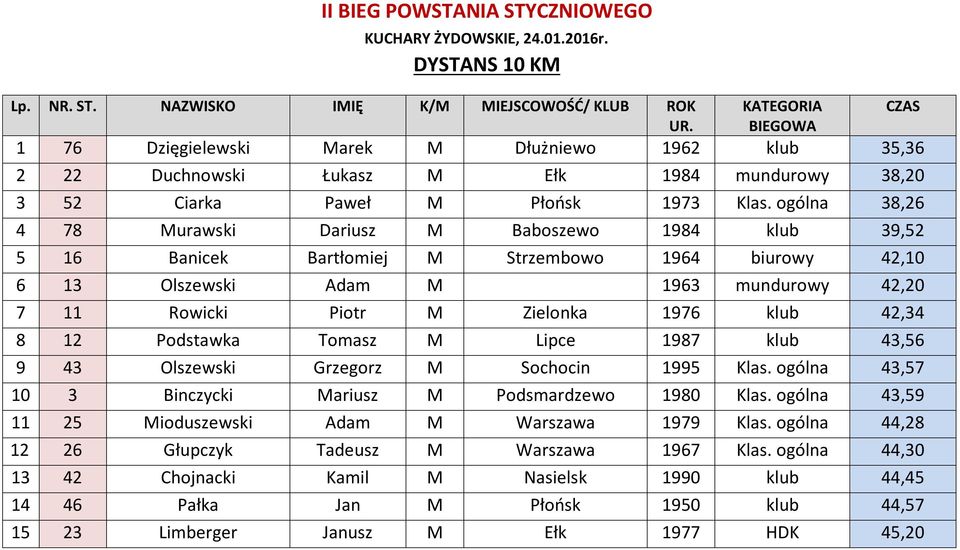 II BIEG POWSTANIA STYCZNIOWEGO

KUCHARY ŻYDOWSKIE, 24.01.2016r.

DYSTANS 10 KM

| Lp. | NR. ST. | NAZWISKO | IMIĘ | K/M | MIEJSCOWOŚĆ/ KLUB | ROK UR. | KATEGORIA BIEGOWA | CZAS |
|---|---|---|---|---|---|---|---|---|
| 1 | 76 | Dzięgielewski | Marek | M | Dłużniewo | 1962 | klub | 35,36 |
| 2 | 22 | Duchnowski | Łukasz | M | Ełk | 1984 | mundurowy | 38,20 |
| 3 | 52 | Ciarka | Paweł | M | Płońsk | 1973 | Klas. ogólna | 38,26 |
| 4 | 78 | Murawski | Dariusz | M | Baboszewo | 1984 | klub | 39,52 |
| 5 | 16 | Banicek | Bartłomiej | M | Strzembowo | 1964 | biurowy | 42,10 |
| 6 | 13 | Olszewski | Adam | M | | 1963 | mundurowy | 42,20 |
| 7 | 11 | Rowicki | Piotr | M | Zielonka | 1976 | klub | 42,34 |
| 8 | 12 | Podstawka | Tomasz | M | Lipce | 1987 | klub | 43,56 |
| 9 | 43 | Olszewski | Grzegorz | M | Sochocin | 1995 | Klas. ogólna | 43,57 |
| 10 | 3 | Binczycki | Mariusz | M | Podsmardzewo | 1980 | Klas. ogólna | 43,59 |
| 11 | 25 | Mioduszewski | Adam | M | Warszawa | 1979 | Klas. ogólna | 44,28 |
| 12 | 26 | Głupczyk | Tadeusz | M | Warszawa | 1967 | Klas. ogólna | 44,30 |
| 13 | 42 | Chojnacki | Kamil | M | Nasielsk | 1990 | klub | 44,45 |
| 14 | 46 | Pałka | Jan | M | Płońsk | 1950 | klub | 44,57 |
| 15 | 23 | Limberger | Janusz | M | Ełk | 1977 | HDK | 45,20 |